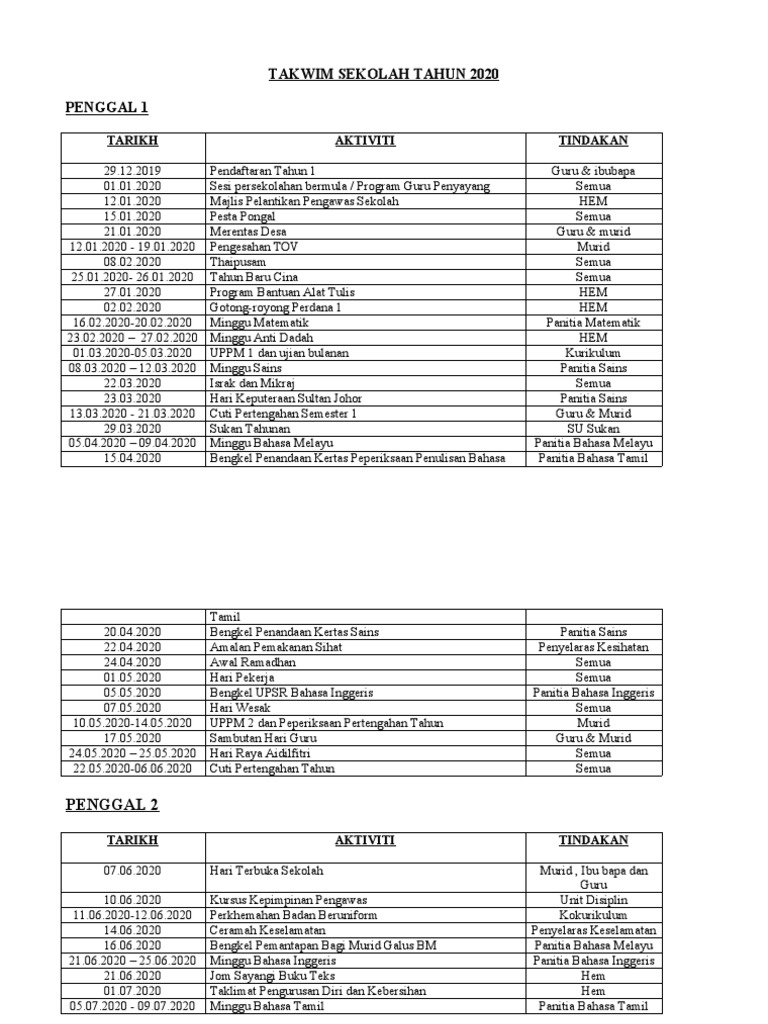 TAKWIM SEKOLAH TAHUN 2020

PENGGAL 1

| TARIKH | AKTIVITI | TINDAKAN |
|---|---|---|
| 29.12.2019 | Pendaftaran Tahun 1 | Guru & ibubapa |
| 01.01.2020 | Sesi persekolahan bermula / Program Guru Penyayang | Semua |
| 12.01.2020 | Majlis Pelantikan Pengawas Sekolah | HEM |
| 15.01.2020 | Pesta Pongal | Semua |
| 21.01.2020 | Merentas Desa | Guru & murid |
| 12.01.2020 - 19.01.2020 | Pengesahan TOV | Murid |
| 08.02.2020 | Thaipusam | Semua |
| 25.01.2020- 26.01.2020 | Tahun Baru Cina | Semua |
| 27.01.2020 | Program Bantuan Alat Tulis | HEM |
| 02.02.2020 | Gotong-royong Perdana 1 | HEM |
| 16.02.2020-20.02.2020 | Minggu Matematik | Panitia Matematik |
| 23.02.2020 – 27.02.2020 | Minggu Anti Dadah | HEM |
| 01.03.2020-05.03.2020 | UPPM 1 dan ujian bulanan | Kurikulum |
| 08.03.2020 – 12.03.2020 | Minggu Sains | Panitia Sains |
| 22.03.2020 | Israk dan Mikraj | Semua |
| 23.03.2020 | Hari Keputeraan Sultan Johor | Panitia Sains |
| 13.03.2020 - 21.03.2020 | Cuti Pertengahan Semester 1 | Guru & Murid |
| 29.03.2020 | Sukan Tahunan | SU Sukan |
| 05.04.2020 – 09.04.2020 | Minggu Bahasa Melayu | Panitia Bahasa Melayu |
| 15.04.2020 | Bengkel Penandaan Kertas Peperiksaan Penulisan Bahasa | Panitia Bahasa Tamil |

| | Tamil | |
|---|---|---|
| 20.04.2020 | Bengkel Penandaan Kertas Sains | Panitia Sains |
| 22.04.2020 | Amalan Pemakanan Sihat | Penyelaras Kesihatan |
| 24.04.2020 | Awal Ramadhan | Semua |
| 01.05.2020 | Hari Pekerja | Semua |
| 05.05.2020 | Bengkel UPSR Bahasa Inggeris | Panitia Bahasa Inggeris |
| 07.05.2020 | Hari Wesak | Semua |
| 10.05.2020-14.05.2020 | UPPM 2 dan Peperiksaan Pertengahan Tahun | Murid |
| 17.05.2020 | Sambutan Hari Guru | Guru & Murid |
| 24.05.2020 – 25.05.2020 | Hari Raya Aidilfitri | Semua |
| 22.05.2020-06.06.2020 | Cuti Pertengahan Tahun | Semua |

PENGGAL 2

| TARIKH | AKTIVITI | TINDAKAN |
|---|---|---|
| 07.06.2020 | Hari Terbuka Sekolah | Murid , Ibu bapa dan Guru |
| 10.06.2020 | Kursus Kepimpinan Pengawas | Unit Disiplin |
| 11.06.2020-12.06.2020 | Perkhemahan Badan Beruniform | Kokurikulum |
| 14.06.2020 | Ceramah Keselamatan | Penyelaras Keselamatan |
| 16.06.2020 | Bengkel Pemantapan Bagi Murid Galus BM | Panitia Bahasa Melayu |
| 21.06.2020 – 25.06.2020 | Minggu Bahasa Inggeris | Panitia Bahasa Inggeris |
| 21.06.2020 | Jom Sayangi Buku Teks | Hem |
| 01.07.2020 | Taklimat Pengurusan Diri dan Kebersihan | Hem |
| 05.07.2020 - 09.07.2020 | Minggu Bahasa Tamil | Panitia Bahasa Tamil |